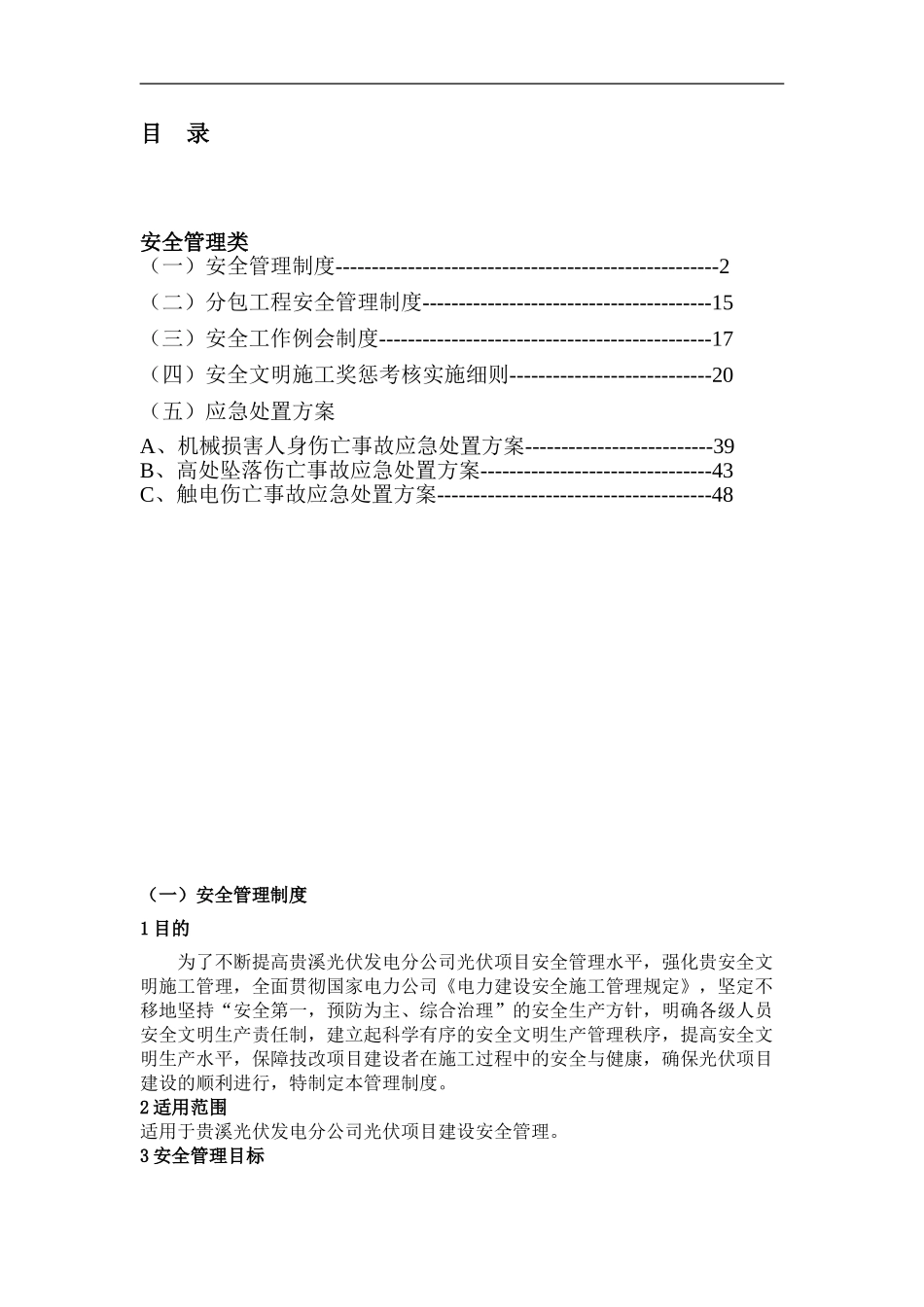 目 录

安全管理类
（一）安全管理制度2
（二）分包工程安全管理制度15
（三）安全工作例会制度17
（四）安全文明施工奖惩考核实施细则20
（五）应急处置方案
A、机械损害人身伤亡事故应急处置方案39
B、高处坠落伤亡事故应急处置方案43
C、触电伤亡事故应急处置方案48

（一）安全管理制度

1目的

为了不断提高贵溪光伏发电分公司光伏项目安全管理水平，强化贵安全文明施工管理，全面贯彻国家电力公司《电力建设安全施工管理规定》，坚定不移地坚持“安全第一，预防为主、综合治理”的安全生产方针，明确各级人员安全文明生产责任制，建立起科学有序的安全文明生产管理秩序，提高安全文明生产水平，保障技改项目建设者在施工过程中的安全与健康，确保光伏项目建设的顺利进行，特制定本管理制度。

2适用范围

适用于贵溪光伏发电分公司光伏项目建设安全管理。

3安全管理目标